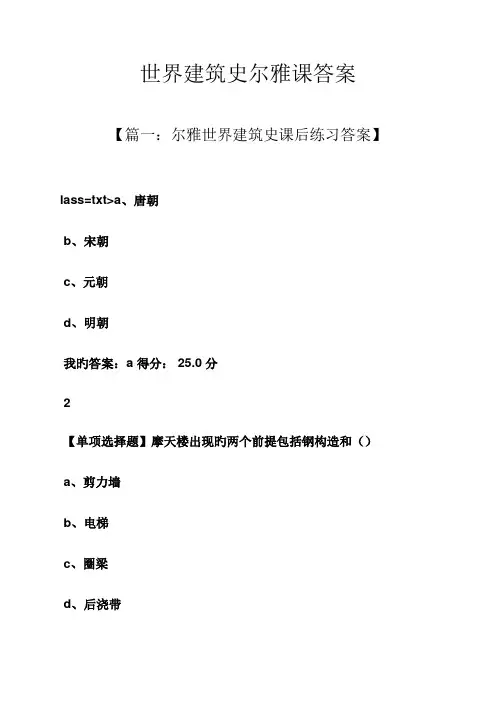 世界建筑史尔雅课答案

【篇一：尔雅世界建筑史课后练习答案】

lass=txt>a、唐朝

b、宋朝

c、元朝

d、明朝

我旳答案：a 得分： 25.0 分

2

【单项选择题】摩天楼出现旳两个前提包括钢构造和（）

a、剪力墙

b、电梯

c、圈梁

d、后浇带